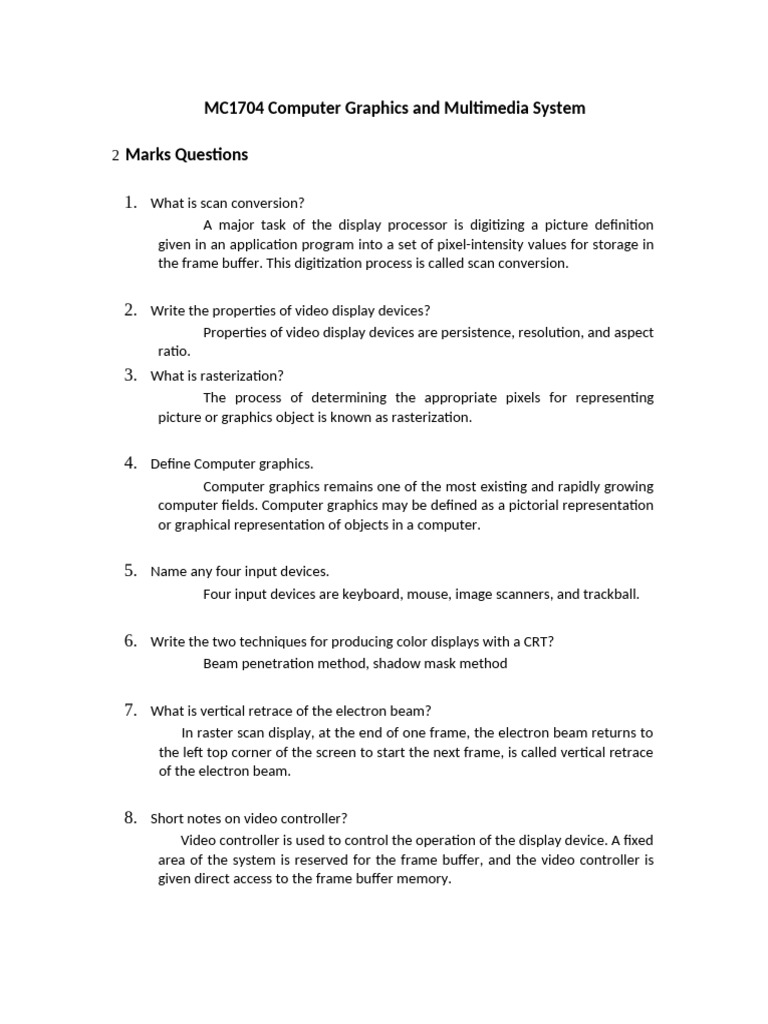 MC1704 Computer Graphics and Multimedia System

2 Marks Questions

1. What is scan conversion?

A major task of the display processor is digitizing a picture definition given in an application program into a set of pixel-intensity values for storage in the frame buffer. This digitization process is called scan conversion.

2. Write the properties of video display devices?

Properties of video display devices are persistence, resolution, and aspect ratio.

3. What is rasterization?

The process of determining the appropriate pixels for representing picture or graphics object is known as rasterization.

4. Define Computer graphics.

Computer graphics remains one of the most existing and rapidly growing computer fields. Computer graphics may be defined as a pictorial representation or graphical representation of objects in a computer.

5. Name any four input devices.

Four input devices are keyboard, mouse, image scanners, and trackball.

6. Write the two techniques for producing color displays with a CRT?

Beam penetration method, shadow mask method

7. What is vertical retrace of the electron beam?

In raster scan display, at the end of one frame, the electron beam returns to the left top corner of the screen to start the next frame, is called vertical retrace of the electron beam.

8. Short notes on video controller?

Video controller is used to control the operation of the display device. A fixed area of the system is reserved for the frame buffer, and the video controller is given direct access to the frame buffer memory.